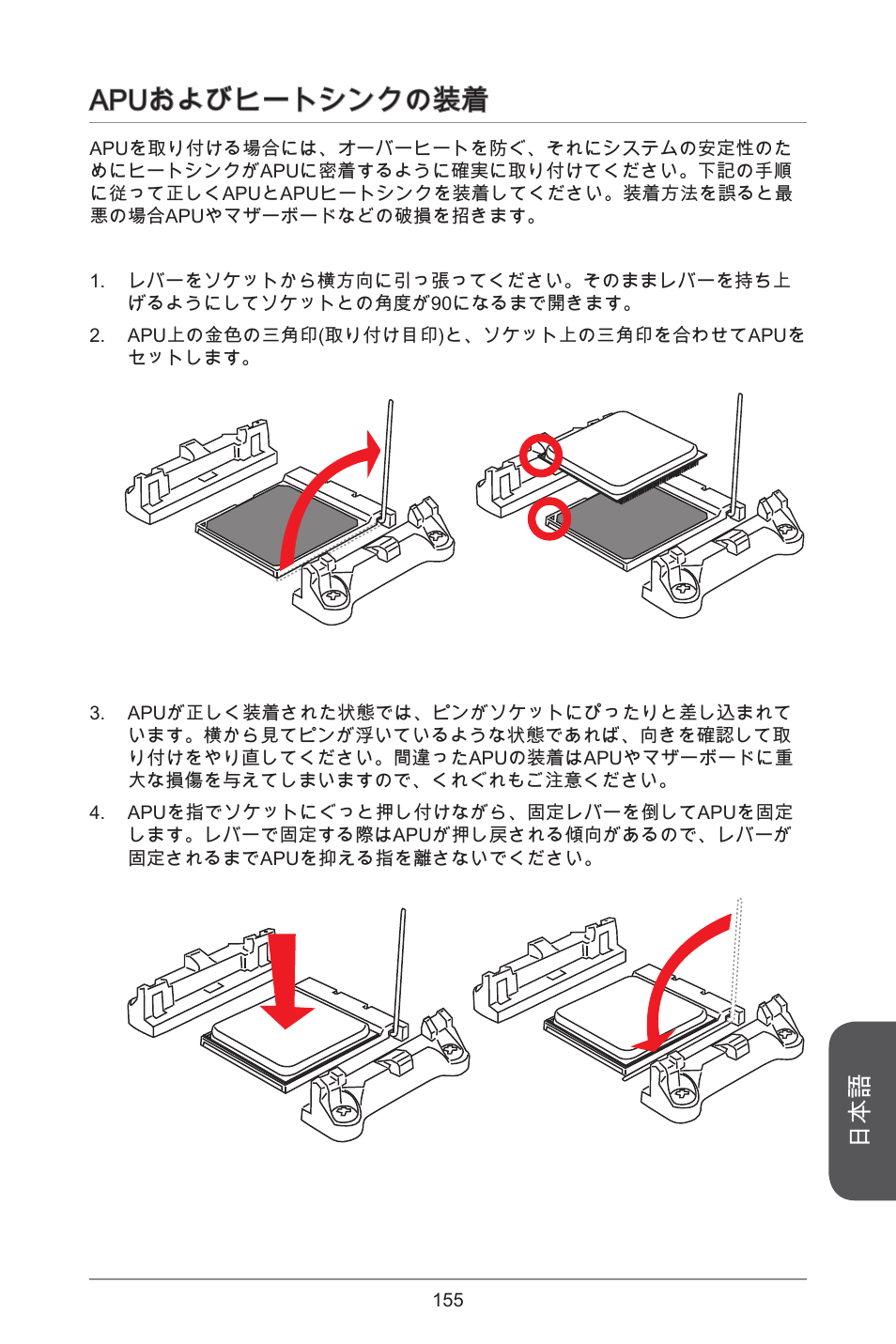 APUおよびヒートシンクの装着

APUを取り付ける場合には、オーバーヒートを防ぐ、それにシステムの安定性のためにヒートシンクがAPUに密着するように確実に取り付けてください。下記の手順に従って正しくAPUとAPUヒートシンクを装着してください。装着方法を誤ると最悪の場合APUやマザーボードなどの破損を招きます。

1. レバーをソケットから横方向に引っ張ってください。そのままレバーを持ち上げるようにしてソケットとの角度が90になるまで開きます。

2. APU上の金色の三角印(取り付け目印)と、ソケット上の三角印を合わせてAPUをセットします。

3. APUが正しく装着された状態では、ピンがソケットにぴったりと差し込まれています。横から見てピンが浮いているような状態であれば、向きを確認して取り付けをやり直してください。間違ったAPUの装着はAPUやマザーボードに重大な損傷を与えてしまいますので、くれぐれもご注意ください。

4. APUを指でソケットにぐっと押し付けながら、固定レバーを倒してAPUを固定します。レバーで固定する際はAPUが押し戻される傾向があるので、レバーが固定されるまでAPUを抑える指を離さないでください。

日本語

155